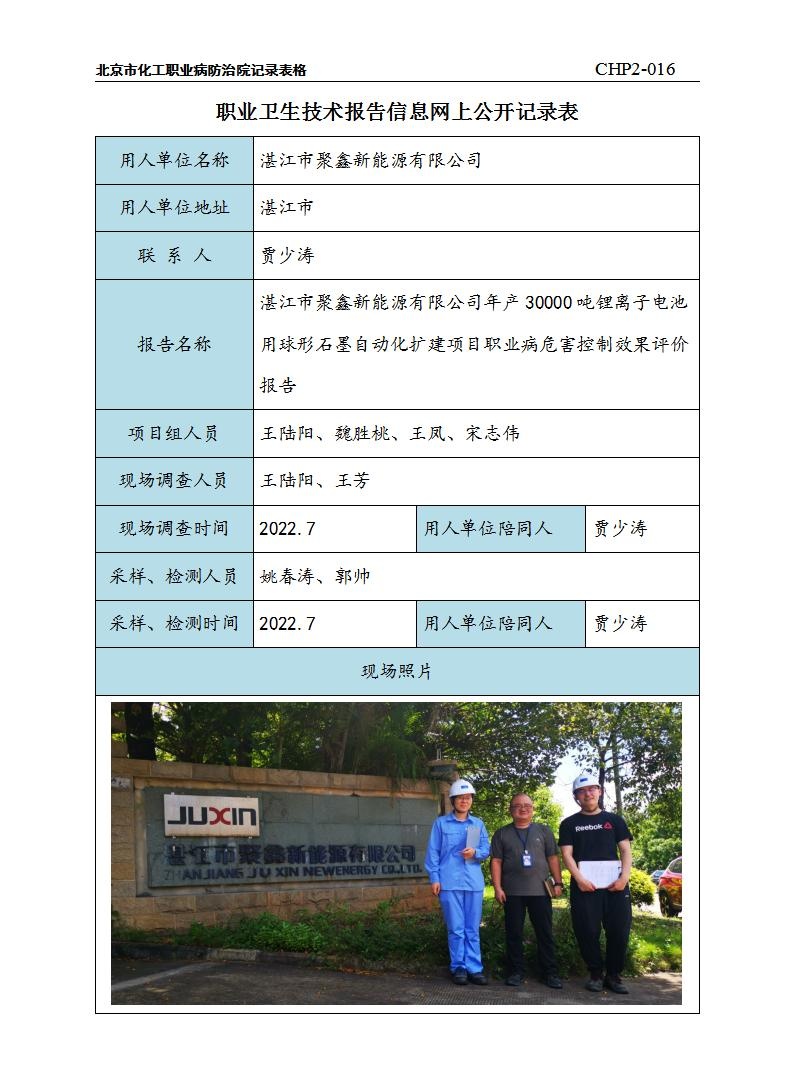 北京市化工职业病防治院记录表格 CHP2-016

职业卫生技术报告信息网上公开记录表

| 用人单位名称 | 湛江市聚鑫新能源有限公司 | | |
|---|---|---|---|
| 用人单位地址 | 湛江市 | | |
| 联 系 人 | 贾少涛 | | |
| 报告名称 | 湛江市聚鑫新能源有限公司年产 30000 吨锂离子电池用球形石墨自动化扩建项目职业病危害控制效果评价报告 | | |
| 项目组人员 | 王陆阳、魏胜桃、王凤、宋志伟 | | |
| 现场调查人员 | 王陆阳、王芳 | | |
| 现场调查时间 | 2022.7 | 用人单位陪同人 | 贾少涛 |
| 采样、检测人员 | 姚春涛、郭帅 | | |
| 采样、检测时间 | 2022.7 | 用人单位陪同人 | 贾少涛 |
| 现场照片 | | | |

JUXIN
湛江市聚鑫新能源有限公司
ZHANJIANG JU XIN NEWENERGY CO.,LTD.
Reebok